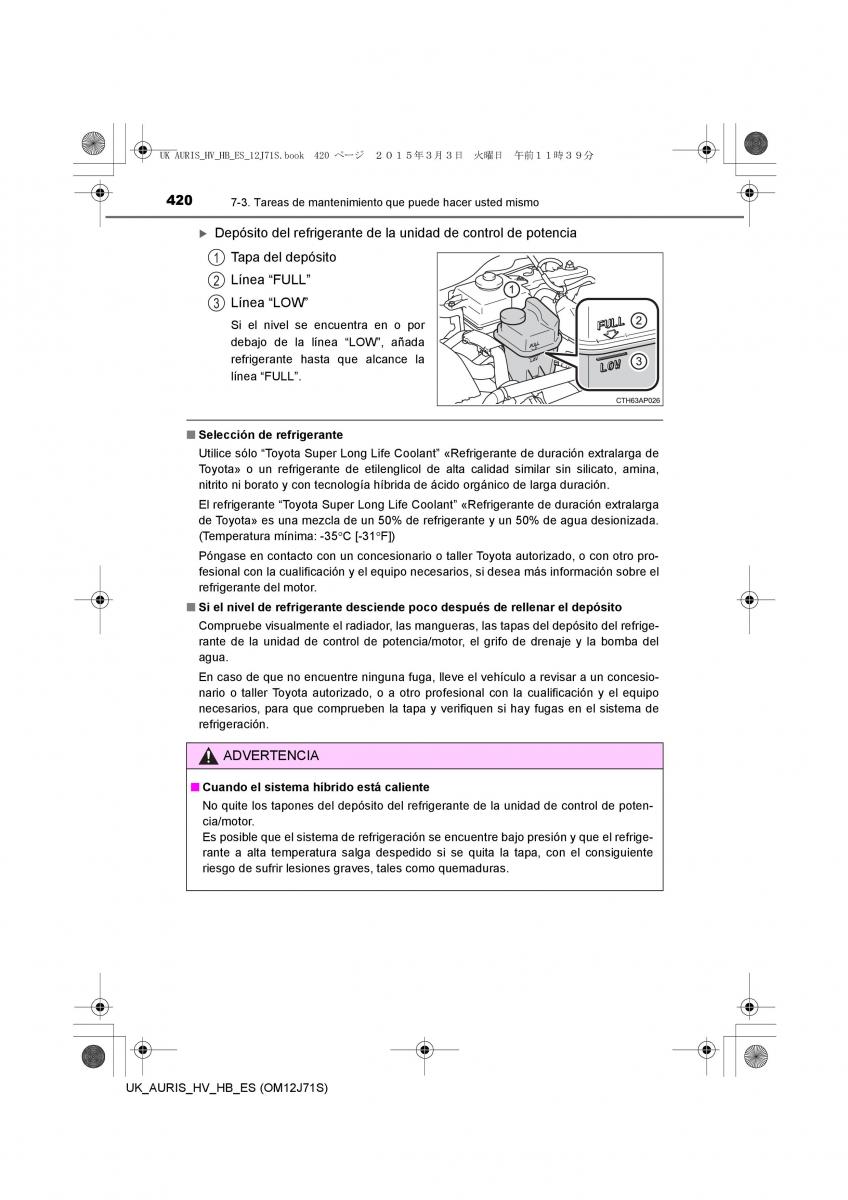 UK AURIS_HV_HB_ES_12J71S.book 420 ページ ２０１５年３月３日 火曜日 午前１１時３９分

420 7-3. Tareas de mantenimiento que puede hacer usted mismo

▶ Depósito del refrigerante de la unidad de control de potencia

1 Tapa del depósito

2 Línea “FULL”

3 Línea “LOW”

Si el nivel se encuentra en o por debajo de la línea “LOW”, añada refrigerante hasta que alcance la línea “FULL”.

1
FULL 2
LOW 3
CTH63AP026

■ Selección de refrigerante

Utilice sólo “Toyota Super Long Life Coolant” «Refrigerante de duración extralarga de Toyota» o un refrigerante de etilenglicol de alta calidad similar sin silicato, amina, nitrito ni borato y con tecnología híbrida de ácido orgánico de larga duración.

El refrigerante “Toyota Super Long Life Coolant” «Refrigerante de duración extralarga de Toyota» es una mezcla de un 50% de refrigerante y un 50% de agua desionizada. (Temperatura mínima: -35°C [-31°F])

Póngase en contacto con un concesionario o taller Toyota autorizado, o con otro profesional con la cualificación y el equipo necesarios, si desea más información sobre el refrigerante del motor.

■ Si el nivel de refrigerante desciende poco después de rellenar el depósito

Compruebe visualmente el radiador, las mangueras, las tapas del depósito del refrigerante de la unidad de control de potencia/motor, el grifo de drenaje y la bomba del agua.

En caso de que no encuentre ninguna fuga, lleve el vehículo a revisar a un concesionario o taller Toyota autorizado, o a otro profesional con la cualificación y el equipo necesarios, para que comprueben la tapa y verifiquen si hay fugas en el sistema de refrigeración.

ADVERTENCIA

■ Cuando el sistema híbrido está caliente

No quite los tapones del depósito del refrigerante de la unidad de control de potencia/motor.
Es posible que el sistema de refrigeración se encuentre bajo presión y que el refrigerante a alta temperatura salga despedido si se quita la tapa, con el consiguiente riesgo de sufrir lesiones graves, tales como quemaduras.

UK_AURIS_HV_HB_ES (OM12J71S)